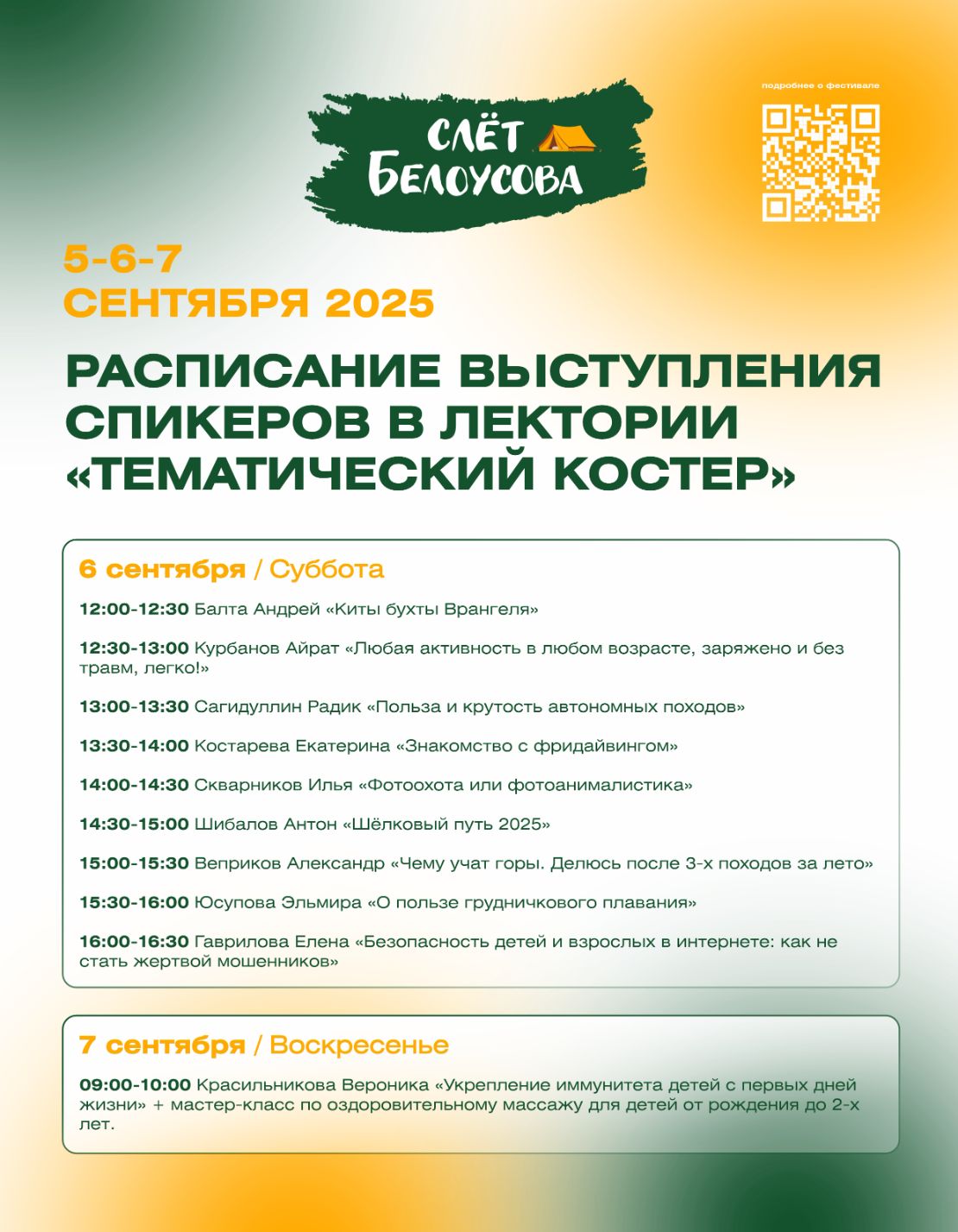 СЛЁТ
БЕЛОУСОВА

подробнее о фестивале

5-6-7
СЕНТЯБРЯ 2025

РАСПИСАНИЕ ВЫСТУПЛЕНИЯ СПИКЕРОВ В ЛЕКТОРИИ «ТЕМАТИЧЕСКИЙ КОСТЕР»

6 сентября / Суббота

12:00-12:30 Балта Андрей «Киты бухты Врангеля»

12:30-13:00 Курбанов Айрат «Любая активность в любом возрасте, заряжено и без травм, легко!»

13:00-13:30 Сагидуллин Радик «Польза и крутость автономных походов»

13:30-14:00 Костарева Екатерина «Знакомство с фридайвингом»

14:00-14:30 Скварников Илья «Фотоохота или фотоанималистика»

14:30-15:00 Шибалов Антон «Шёлковый путь 2025»

15:00-15:30 Веприков Александр «Чему учат горы. Делюсь после 3-х походов за лето»

15:30-16:00 Юсупова Эльмира «О пользе грудничкового плавания»

16:00-16:30 Гаврилова Елена «Безопасность детей и взрослых в интернете: как не стать жертвой мошенников»

7 сентября / Воскресенье

09:00-10:00 Красильникова Вероника «Укрепление иммунитета детей с первых дней жизни» + мастер-класс по оздоровительному массажу для детей от рождения до 2-х лет.